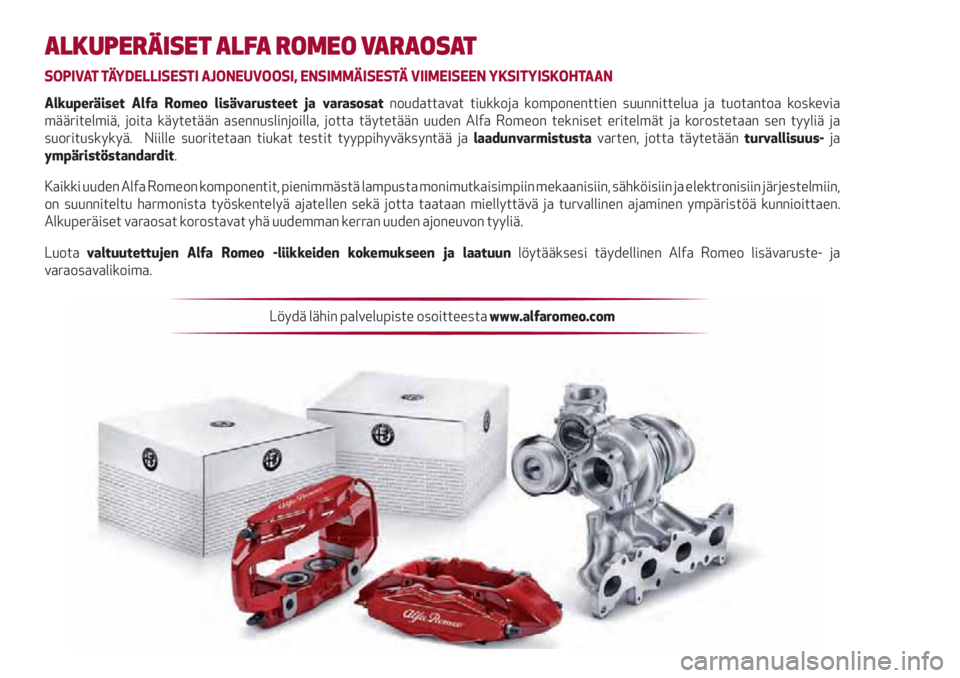 ALKUPERÄISET ALFA ROMEO VARAOSAT

SOPIVAT TÄYDELLISESTI AJONEUVOOSI, ENSIMMÄISESTÄ VIIMEISEEN YKSITYISKOHTAAN

Alkuperäiset Alfa Romeo lisävarusteet ja varasosat noudattavat tiukkoja komponenttien suunnittelua ja tuotantoa koskevia määritelmiä, joita käytetään asennuslinjoilla, jotta täytetään uuden Alfa Romeon tekniset eritelmät ja korostetaan sen tyyliä ja suorituskykyä. Niille suoritetaan tiukat testit tyyppihyväksyntää ja laadunvarmistusta varten, jotta täytetään turvallisuus- ja ympäristöstandardit.

Kaikki uuden Alfa Romeon komponentit, pienimmästä lampusta monimutkaisimpiin mekaanisiin, sähköisiin ja elektronisiin järjestelmiin, on suunniteltu harmonista työskentelyä ajatellen sekä jotta taataan miellyttävä ja turvallinen ajaminen ympäristöä kunnioittaen. Alkuperäiset varaosat korostavat yhä uudemman kerran uuden ajoneuvon tyyliä.

Luota valtuutettujen Alfa Romeo -liikkeiden kokemukseen ja laatuun löytääksesi täydellinen Alfa Romeo lisävaruste- ja varaosavalikoima.

Löydä lähin palvelupiste osoitteesta www.alfaromeo.com

Alfa Romeo

Alfa Romeo

carmanualsonline.info